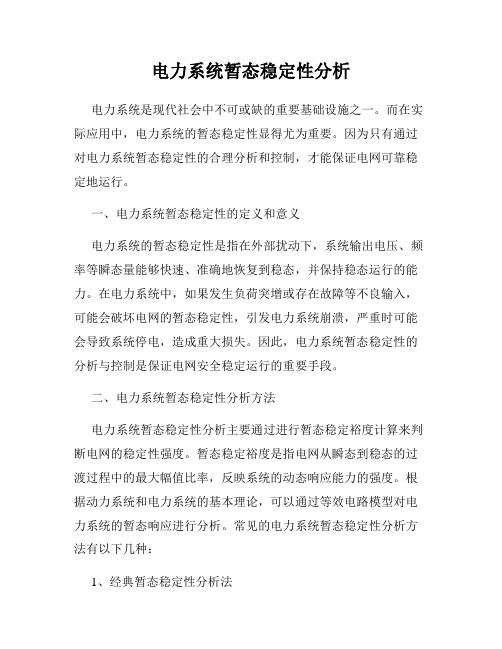 电力系统暂态稳定性分析

电力系统是现代社会中不可或缺的重要基础设施之一。而在实际应用中，电力系统的暂态稳定性显得尤为重要。因为只有通过对电力系统暂态稳定性的合理分析和控制，才能保证电网可靠稳定地运行。

一、电力系统暂态稳定性的定义和意义

电力系统的暂态稳定性是指在外部扰动下，系统输出电压、频率等瞬态量能够快速、准确地恢复到稳态，并保持稳态运行的能力。在电力系统中，如果发生负荷突增或存在故障等不良输入，可能会破坏电网的暂态稳定性，引发电力系统崩溃，严重时可能会导致系统停电，造成重大损失。因此，电力系统暂态稳定性的分析与控制是保证电网安全稳定运行的重要手段。

二、电力系统暂态稳定性分析方法

电力系统暂态稳定性分析主要通过进行暂态稳定裕度计算来判断电网的稳定性强度。暂态稳定裕度是指电网从瞬态到稳态的过渡过程中的最大幅值比率，反映系统的动态响应能力的强度。根据动力系统和电力系统的基本理论，可以通过等效电路模型对电力系统的暂态响应进行分析。常见的电力系统暂态稳定性分析方法有以下几种：

1、经典暂态稳定性分析法